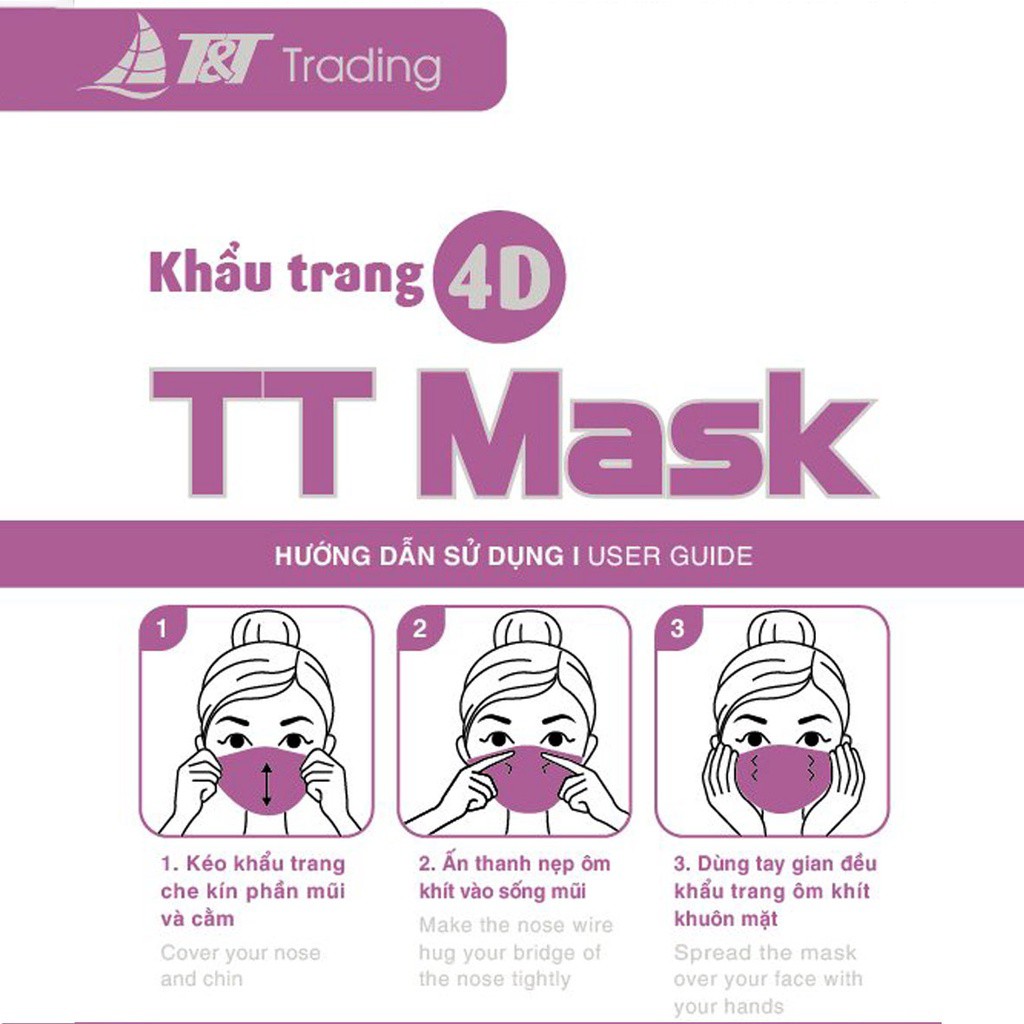 T&T Trading

Khẩu trang 4D

TT Mask

HƯỚNG DẪN SỬ DỤNG I USER GUIDE

1

2

3

1. Kéo khẩu trang che kín phần mũi và cằm

Cover your nose and chin

2. Ấn thanh nẹp ôm khít vào sống mũi

Make the nose wire hug your bridge of the nose tightly

3. Dùng tay gian đều khẩu trang ôm khít khuôn mặt

Spread the mask over your face with your hands